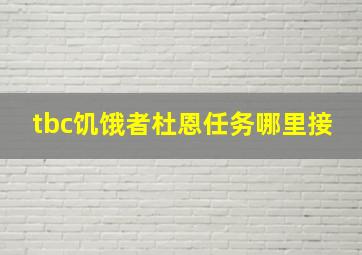 tbc饥饿者杜恩任务哪里接